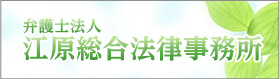 弁護士法人
江原総合法律事務所